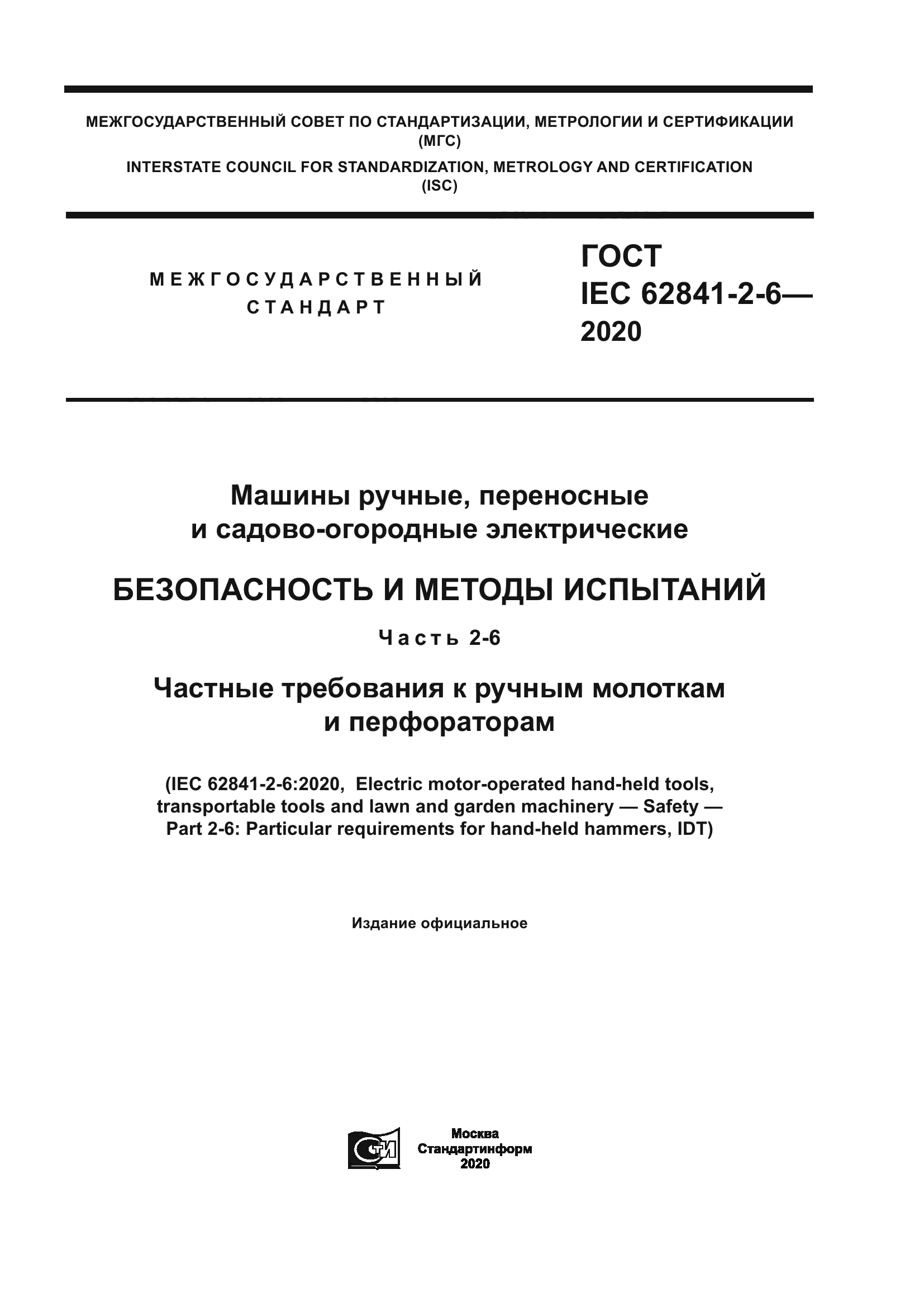 МЕЖГОСУДАРСТВЕННЫЙ СОВЕТ ПО СТАНДАРТИЗАЦИИ, МЕТРОЛОГИИ И СЕРТИФИКАЦИИ
(МГС)
INTERSTATE COUNCIL FOR STANDARDIZATION, METROLOGY AND CERTIFICATION
(ISC)

МЕЖГОСУДАРСТВЕННЫЙ СТАНДАРТ

ГОСТ
IEC 62841-2-6—
2020

Машины ручные, переносные и садово-огородные электрические

БЕЗОПАСНОСТЬ И МЕТОДЫ ИСПЫТАНИЙ

Часть 2-6

Частные требования к ручным молоткам и перфораторам

(IEC 62841-2-6:2020, Electric motor-operated hand-held tools, transportable tools and lawn and garden machinery — Safety — Part 2-6: Particular requirements for hand-held hammers, IDT)

Издание официальное

СТИ

Москва
Стандартинформ
2020